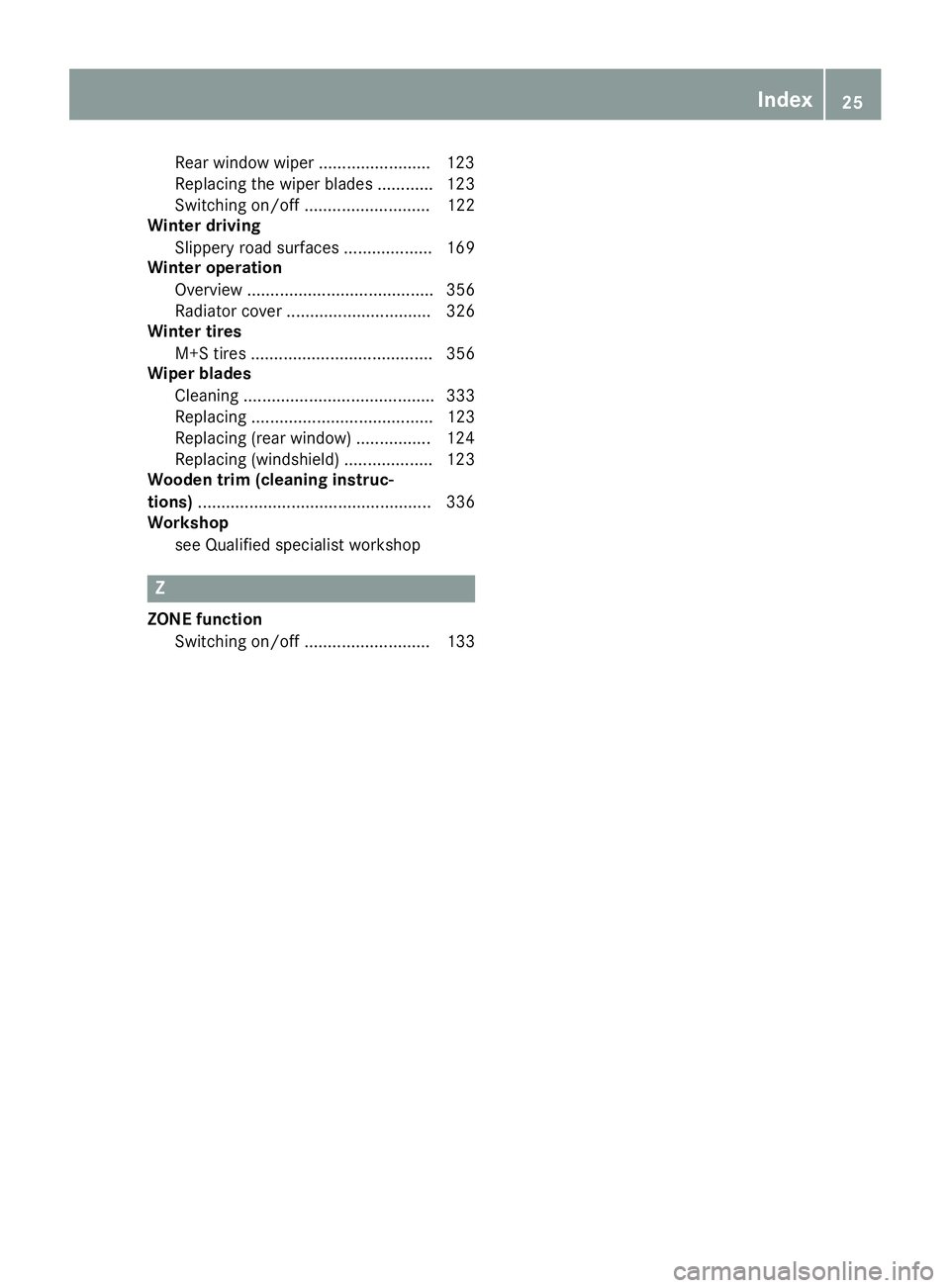 Index 25

Rear window wiper ........................ 123
Replacing the wiper blades ............ 123
Switching on/off ........................... 122
Winter driving
Slippery road surfaces ................... 169
Winter operation
Overview ........................................ 356
Radiator cover ............................... 326
Winter tires
M+S tires ....................................... 356
Wiper blades
Cleaning ......................................... 333
Replacing ....................................... 123
Replacing (rear window) ................ 124
Replacing (windshield) ................... 123
Wooden trim (cleaning instructions) .................................................. 336
Workshop
see Qualified specialist workshop

Z

ZONE function
Switching on/off ........................... 133

carmanualsonline.info